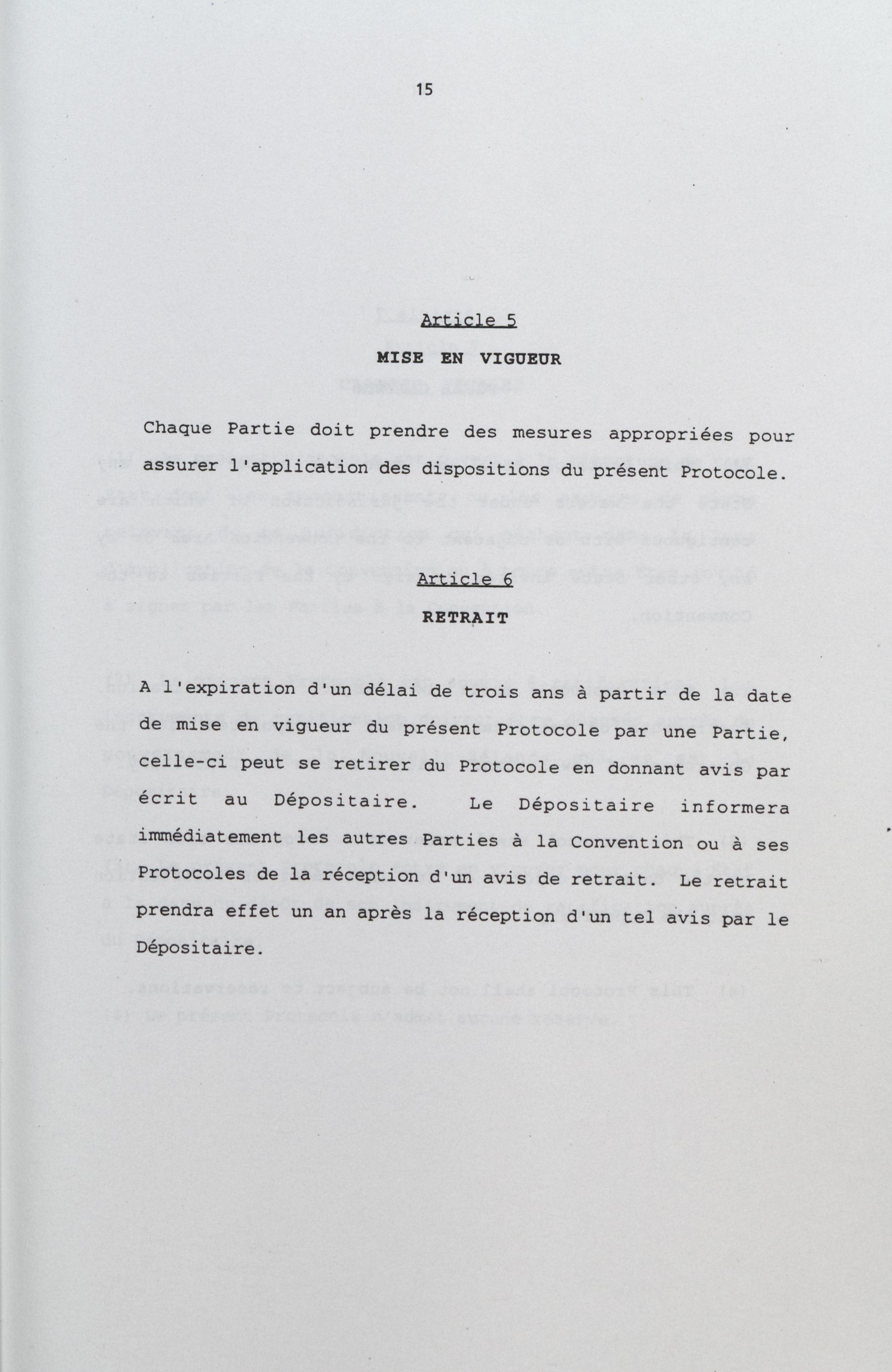 15

Article 5

MISE EN VIGUEUR

Chaque Partie doit prendre des mesures appropriées pour assurer l'application des dispositions du présent Protocole.

Article 6

RETRAIT

A l'expiration d'un délai de trois ans à partir de la date de mise en vigueur du présent Protocole par une Partie, celle-ci peut se retirer du Protocole en donnant avis par écrit au Dépositaire. Le Dépositaire informera immédiatement les autres Parties à la Convention ou à ses Protocoles de la réception d'un avis de retrait. Le retrait prendra effet un an après la réception d'un tel avis par le Dépositaire.